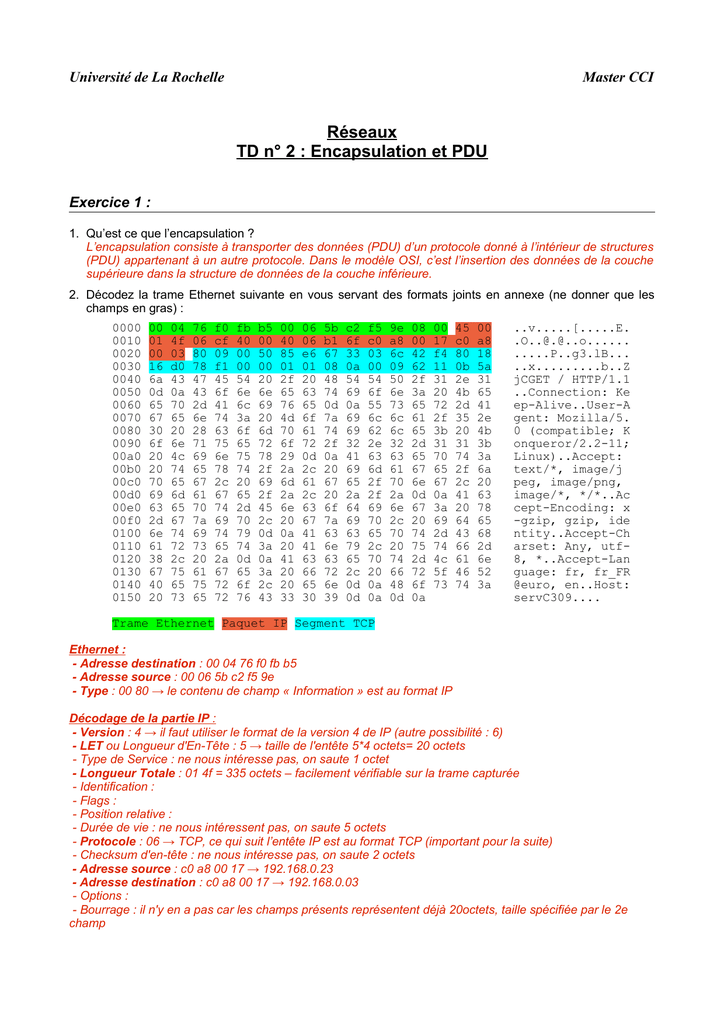 Université de La Rochelle Master CCI

Réseaux
TD n° 2 : Encapsulation et PDU

Exercice 1 :

1. Qu'est ce que l'encapsulation ?
L'encapsulation consiste à transporter des données (PDU) d'un protocole donné à l'intérieur de structures (PDU) appartenant à un autre protocole. Dans le modèle OSI, c'est l'insertion des données de la couche supérieure dans la structure de données de la couche inférieure.

2. Décodez la trame Ethernet suivante en vous servant des formats joints en annexe (ne donner que les champs en gras) :

0000 00 04 76 f0 fb b5 00 06 5b c2 f5 9e 08 00 45 00 ..v.....[.....E.
0010 01 4f 06 cf 40 00 40 06 b1 6f c0 a8 00 17 c0 a8 .O..@.@..o......
0020 00 03 80 09 00 50 85 e6 67 33 03 6c 42 f4 80 18 .....P..g3.lB...
0030 16 d0 78 f1 00 00 01 01 08 0a 00 09 62 11 0b 5a ..x.........b..Z
0040 6a 43 47 45 54 20 2f 20 48 54 54 50 2f 31 2e 31 jCGET / HTTP/1.1
0050 0d 0a 43 6f 6e 6e 65 63 74 69 6f 6e 3a 20 4b 65 ..Connection: Ke
0060 65 70 2d 41 6c 69 76 65 0d 0a 55 73 65 72 2d 41 ep-Alive..User-A
0070 67 65 6e 74 3a 20 4d 6f 7a 69 6c 6c 61 2f 35 2e gent: Mozilla/5.
0080 30 20 28 63 6f 6d 70 61 74 69 62 6c 65 3b 20 4b 0 (compatible; K
0090 6f 6e 71 75 65 72 6f 72 2f 32 2e 32 2d 31 31 3b onqueror/2.2-11;
00a0 20 4c 69 6e 75 78 29 0d 0a 41 63 63 65 70 74 3a Linux)..Accept:
00b0 20 74 65 78 74 2f 2a 2c 20 69 6d 61 67 65 2f 6a text/*, image/j
00c0 70 65 67 2c 20 69 6d 61 67 65 2f 70 6e 67 2c 20 peg, image/png,
00d0 69 6d 61 67 65 2f 2a 2c 20 2a 2f 2a 0d 0a 41 63 image/*, */*..Ac
00e0 63 65 70 74 2d 45 6e 63 6f 64 69 6e 67 3a 20 78 cept-Encoding: x
00f0 2d 67 7a 69 70 2c 20 67 7a 69 70 2c 20 69 64 65 -gzip, gzip, ide
0100 6e 74 69 74 79 0d 0a 41 63 63 65 70 74 2d 43 68 ntity..Accept-Ch
0110 61 72 73 65 74 3a 20 41 6e 79 2c 20 75 74 66 2d arset: Any, utf-
0120 38 2c 20 2a 0d 0a 41 63 63 65 70 74 2d 4c 61 6e 8, *..Accept-Lan
0130 67 75 61 67 65 3a 20 66 72 2c 20 66 72 5f 46 52 guage: fr, fr_FR
0140 40 65 75 72 6f 2c 20 65 6e 0d 0a 48 6f 73 74 3a @euro, en..Host:
0150 20 73 65 72 76 43 33 30 39 0d 0a 0d 0a servC309....

Trame Ethernet Paquet IP Segment TCP

Ethernet :
- Adresse destination : 00 04 76 f0 fb b5
- Adresse source : 00 06 5b c2 f5 9e
- Type : 00 80 → le contenu de champ « Information » est au format IP

Décodage de la partie IP :
- Version : 4 → il faut utiliser le format de la version 4 de IP (autre possibilité : 6)
- LET ou Longueur d'En-Tête : 5 → taille de l'entête 5*4 octets= 20 octets
- Type de Service : ne nous intéresse pas, on saute 1 octet
- Longueur Totale : 01 4f = 335 octets – facilement vérifiable sur la trame capturée
- Identification :
- Flags :
- Position relative :
- Durée de vie : ne nous intéressent pas, on saute 5 octets
- Protocole : 06 → TCP, ce qui suit l'entête IP est au format TCP (important pour la suite)
- Checksum d'en-tête : ne nous intéresse pas, on saute 2 octets
- Adresse source : c0 a8 00 17 → 192.168.0.23
- Adresse destination : c0 a8 00 17 → 192.168.0.03
- Options :
- Bourrage : il n'y en a pas car les champs présents représentent déjà 20octets, taille spécifiée par le 2e champ